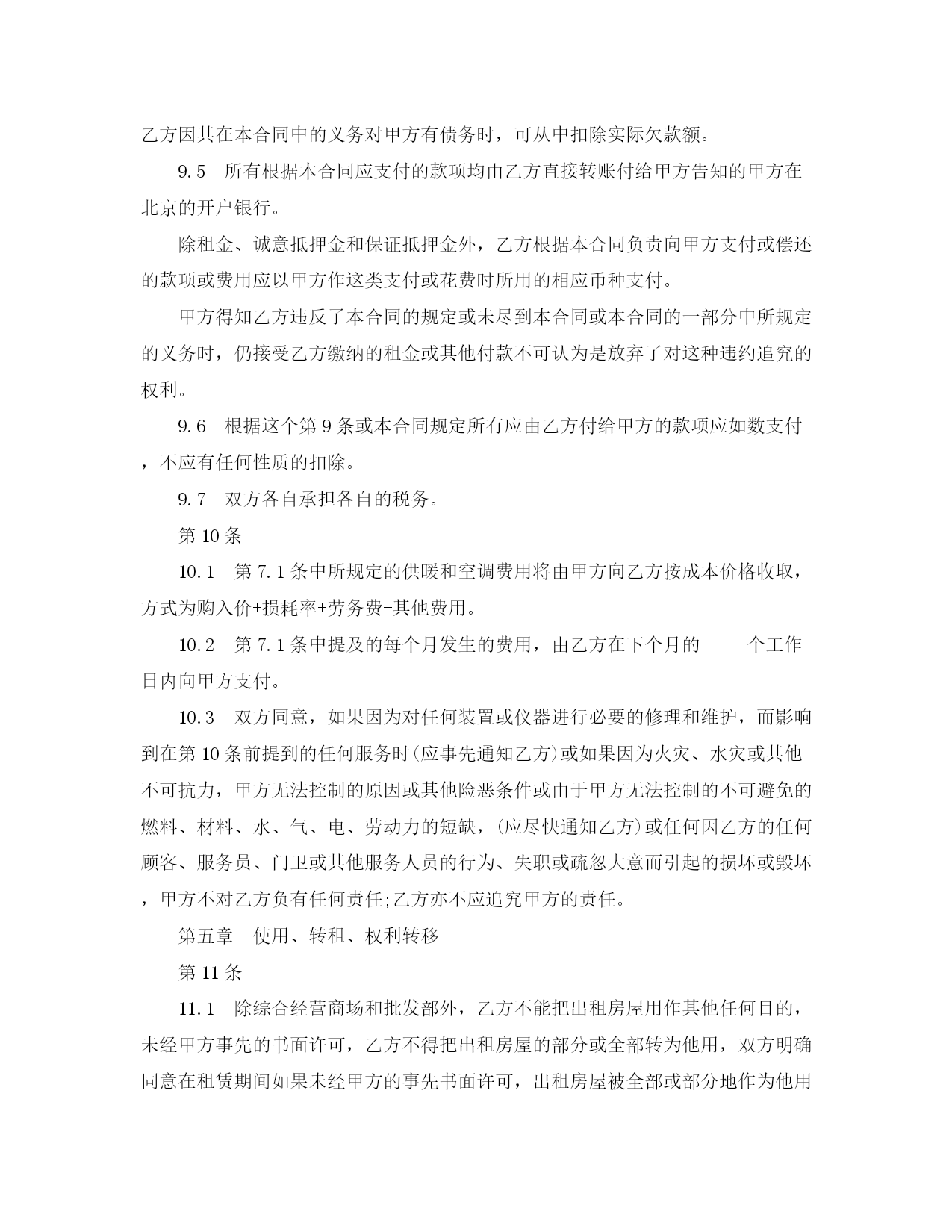 乙方因其在本合同中的义务对甲方有债务时，可从中扣除实际欠款额。

9.5　所有根据本合同应支付的款项均由乙方直接转账付给甲方告知的甲方在北京的开户银行。

除租金、诚意抵押金和保证抵押金外，乙方根据本合同负责向甲方支付或偿还的款项或费用应以甲方作这类支付或花费时所用的相应币种支付。

甲方得知乙方违反了本合同的规定或未尽到本合同或本合同的一部分中所规定的义务时，仍接受乙方缴纳的租金或其他付款不可认为是放弃了对这种违约追究的权利。

9.6　根据这个第9条或本合同规定所有应由乙方付给甲方的款项应如数支付，不应有任何性质的扣除。

9.7　双方各自承担各自的税务。

第10条

10.1　第7.1条中所规定的供暖和空调费用将由甲方向乙方按成本价格收取，方式为购入价+损耗率+劳务费+其他费用。

10.2　第7.1条中提及的每个月发生的费用，由乙方在下个月的　　个工作日内向甲方支付。

10.3　双方同意，如果因为对任何装置或仪器进行必要的修理和维护，而影响到在第10条前提到的任何服务时(应事先通知乙方)或如果因为火灾、水灾或其他不可抗力，甲方无法控制的原因或其他险恶条件或由于甲方无法控制的不可避免的燃料、材料、水、气、电、劳动力的短缺，(应尽快通知乙方)或任何因乙方的任何顾客、服务员、门卫或其他服务人员的行为、失职或疏忽大意而引起的损坏或毁坏，甲方不对乙方负有任何责任;乙方亦不应追究甲方的责任。

第五章　使用、转租、权利转移

第11条

11.1　除综合经营商场和批发部外，乙方不能把出租房屋用作其他任何目的，未经甲方事先的书面许可，乙方不得把出租房屋的部分或全部转为他用，双方明确同意在租赁期间如果未经甲方的事先书面许可，出租房屋被全部或部分地作为他用